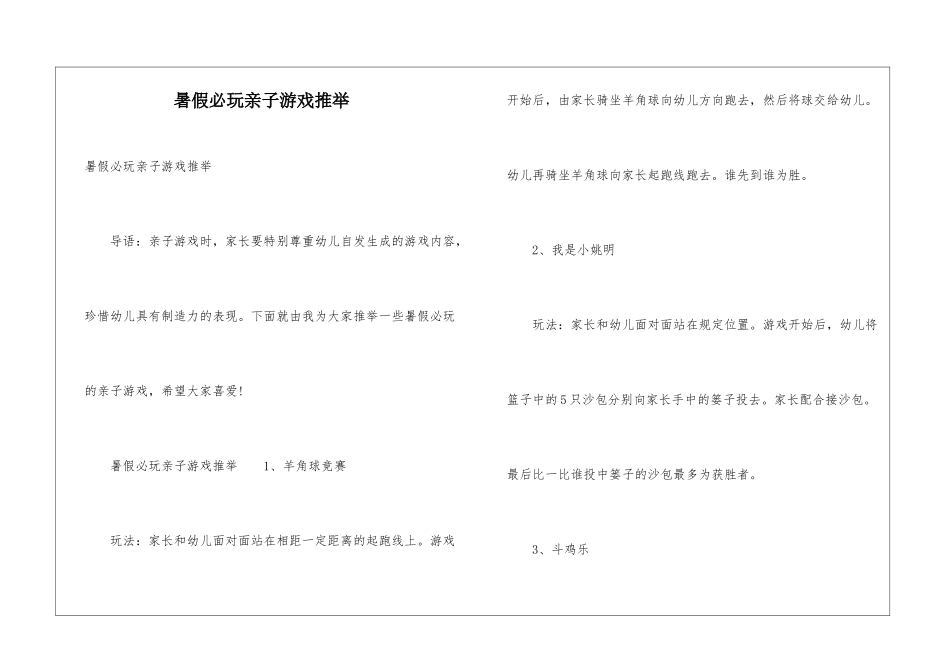 暑假必玩亲子游戏推举

暑假必玩亲子游戏推举

导语：亲子游戏时，家长要特别尊重幼儿自发生成的游戏内容，珍惜幼儿具有制造力的表现。下面就由我为大家推举一些暑假必玩的亲子游戏，希望大家喜爱！

暑假必玩亲子游戏推举 1、羊角球竞赛

玩法：家长和幼儿面对面站在相距一定距离的起跑线上。游戏开始后，由家长骑坐羊角球向幼儿方向跑去，然后将球交给幼儿。幼儿再骑坐羊角球向家长起跑线跑去。谁先到谁为胜。

2、我是小姚明

玩法：家长和幼儿面对面站在规定位置。游戏开始后，幼儿将篮子中的5只沙包分别向家长手中的篓子投去。家长配合接沙包。最后比一比谁投中篓子的沙包最多为获胜者。

3、斗鸡乐